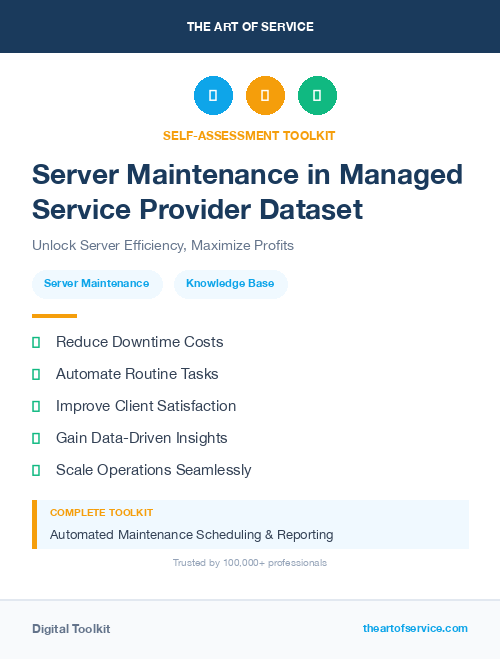 THE ART OF SERVICE

SELF-ASSESSMENT TOOLKIT

Server Maintenance in Managed Service Provider Dataset

Unlock Server Efficiency, Maximize Profits

Server Maintenance

Knowledge Base

Reduce Downtime Costs

Automate Routine Tasks

Improve Client Satisfaction

Gain Data-Driven Insights

Scale Operations Seamlessly

COMPLETE TOOLKIT

Automated Maintenance Scheduling & Reporting

Trusted by 100,000+ professionals

Digital Toolkit

theartofservice.com